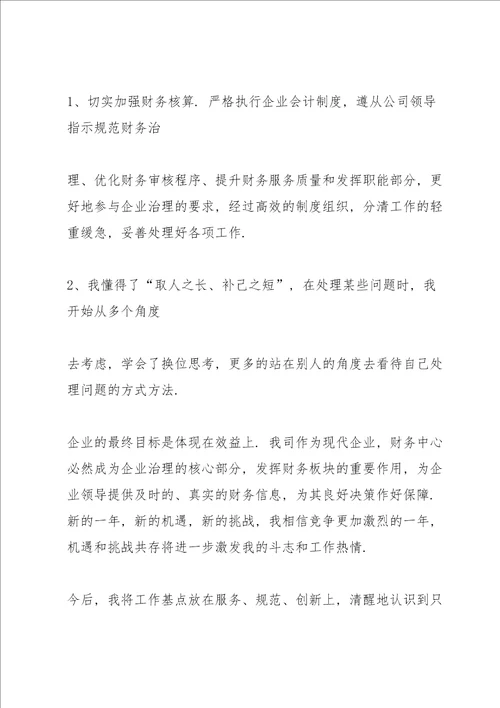 1、切实加强财务核算．严格执行企业会计制度，遵从公司领导指示规范财务治

理、优化财务审核程序、提升财务服务质量和发挥职能部分，更好地参与企业治理的要求，经过高效的制度组织，分清工作的轻重缓急，妥善处理好各项工作．

2、我懂得了“取人之长、补己之短”，在处理某些问题时，我开始从多个角度

去考虑，学会了换位思考，更多的站在别人的角度去看待自己处理问题的方式方法．

企业的最终目标是体现在效益上．我司作为现代企业，财务中心必然成为企业治理的核心部分，发挥财务板块的重要作用，为企业领导提供及时的、真实的财务信息，为其良好决策作好保障．新的一年，新的机遇，新的挑战，我相信竞争更加激烈的一年，机遇和挑战共存将进一步激发我的斗志和工作热情．

今后，我将工作基点放在服务、规范、创新上，清醒地认识到只